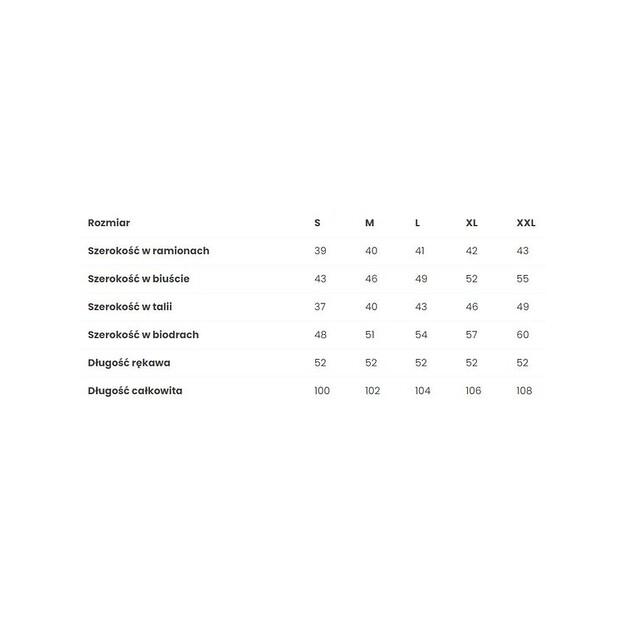 | Rozmiar | S | M | L | XL | XXL |
|---|---|---|---|---|---|
| Szerokość w ramionach | 39 | 40 | 41 | 42 | 43 |
| Szerokość w biuście | 43 | 46 | 49 | 52 | 55 |
| Szerokość w talii | 37 | 40 | 43 | 46 | 49 |
| Szerokość w biodrach | 48 | 51 | 54 | 57 | 60 |
| Długość rękawa | 52 | 52 | 52 | 52 | 52 |
| Długość całkowita | 100 | 102 | 104 | 106 | 108 |